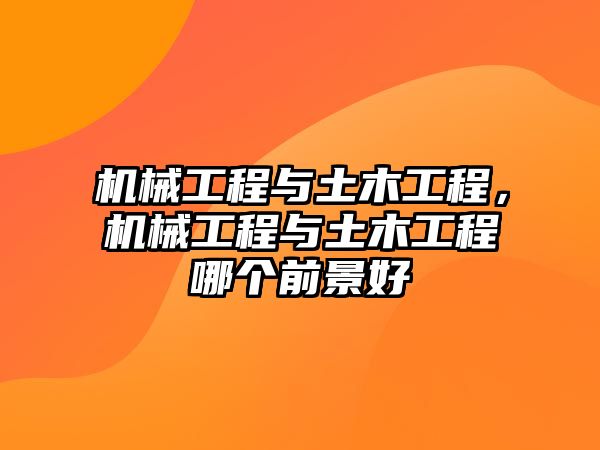 机械工程与土木工程，机械工程与土木工程哪个前景好